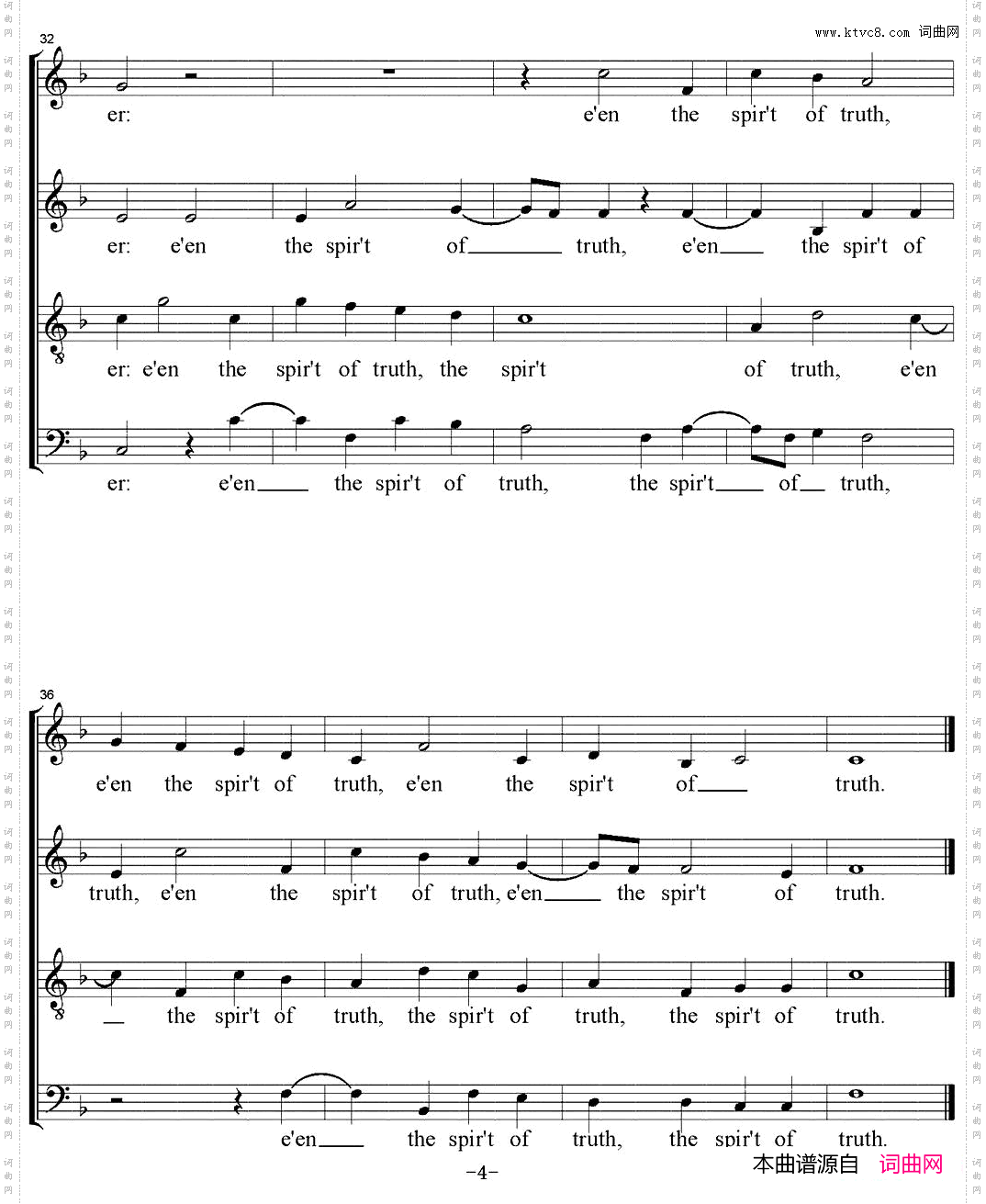 www.ktvc8.com 词曲网

32

er: e'en the spir't of truth,

er: e'en the spir't of____ truth, e'en____ the spir't of

er: e'en the spir't of truth, the spir't of truth, e'en

er: e'en____ the spir't of truth, the spir't____ of____ truth,

36

e'en the spir't of truth, e'en the spir't of____ truth.

truth, e'en the spir't of truth, e'en____ the spir't of truth.

____ the spir't of truth, the spir't of truth, the spir't of truth.

e'en____ the spir't of truth, the spir't of truth.

-4-

本曲谱源自 词曲网